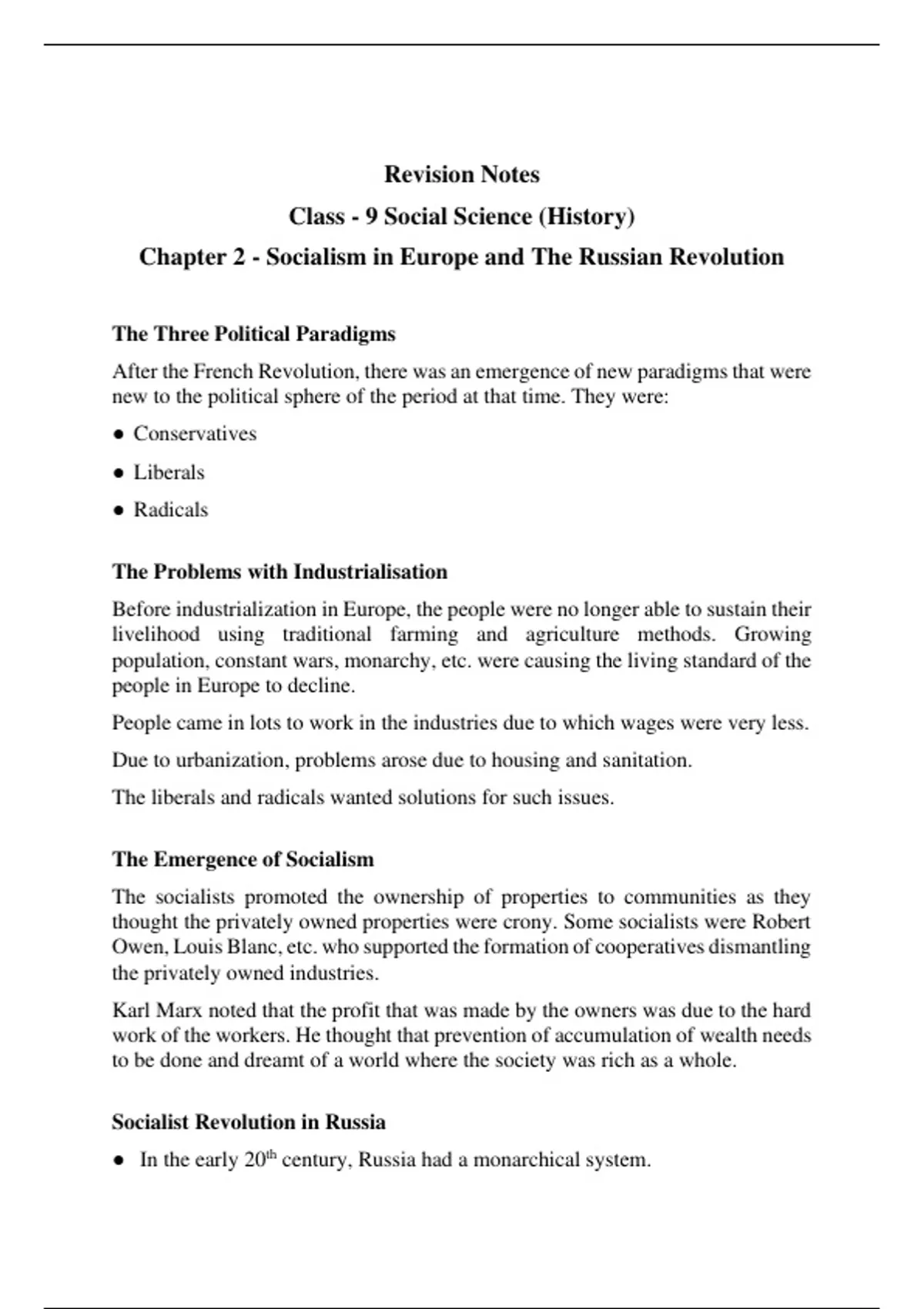 Revision Notes

Class - 9 Social Science (History)

Chapter 2 - Socialism in Europe and The Russian Revolution

The Three Political Paradigms

After the French Revolution, there was an emergence of new paradigms that were new to the political sphere of the period at that time. They were:

• Conservatives

• Liberals

• Radicals

The Problems with Industrialisation

Before industrialization in Europe, the people were no longer able to sustain their livelihood using traditional farming and agriculture methods. Growing population, constant wars, monarchy, etc. were causing the living standard of the people in Europe to decline.

People came in lots to work in the industries due to which wages were very less.

Due to urbanization, problems arose due to housing and sanitation.

The liberals and radicals wanted solutions for such issues.

The Emergence of Socialism

The socialists promoted the ownership of properties to communities as they thought the privately owned properties were crony. Some socialists were Robert Owen, Louis Blanc, etc. who supported the formation of cooperatives dismantling the privately owned industries.

Karl Marx noted that the profit that was made by the owners was due to the hard work of the workers. He thought that prevention of accumulation of wealth needs to be done and dreamt of a world where the society was rich as a whole.

Socialist Revolution in Russia

• In the early 20th century, Russia had a monarchical system.